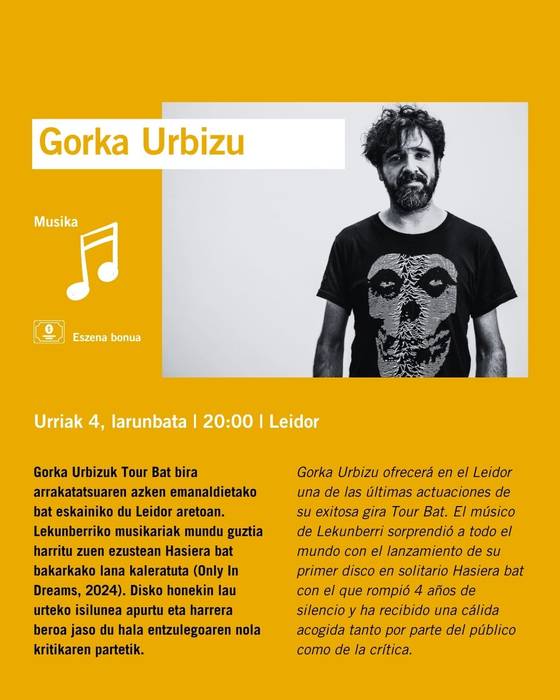 Gorka Urbizu

Musika

Eszena bonua

Urriak 4, larunbata | 20:00 | Leidor

Gorka Urbizuk Tour Bat bira arrakatatsuaren azken emanaldietako bat eskainiko du Leidor aretoan. Lekunberriko musikariak mundu guztia harritu zuen ezustean Hasiera bat bakarkako lana kaleratuta (Only In Dreams, 2024). Disko honekin lau urteko isilunea apurtu eta harrera beroa jaso du hala entzulegoaren nola kritikaren partetik.

Gorka Urbizu ofrecerá en el Leidor una de las últimas actuaciones de su exitosa gira Tour Bat. El músico de Lekunberri sorprendió a todo el mundo con el lanzamiento de su primer disco en solitario Hasiera bat con el que rompió 4 años de silencio y ha recibido una cálida acogida tanto por parte del público como de la crítica.